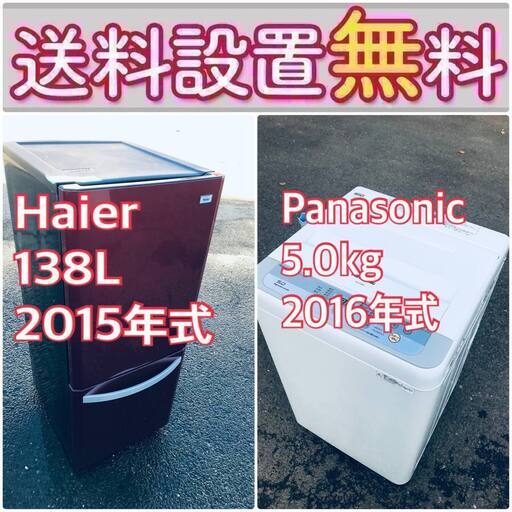 送料設置無料

Haier
138L
2015年式

Panasonic
5.0kg
2016年式